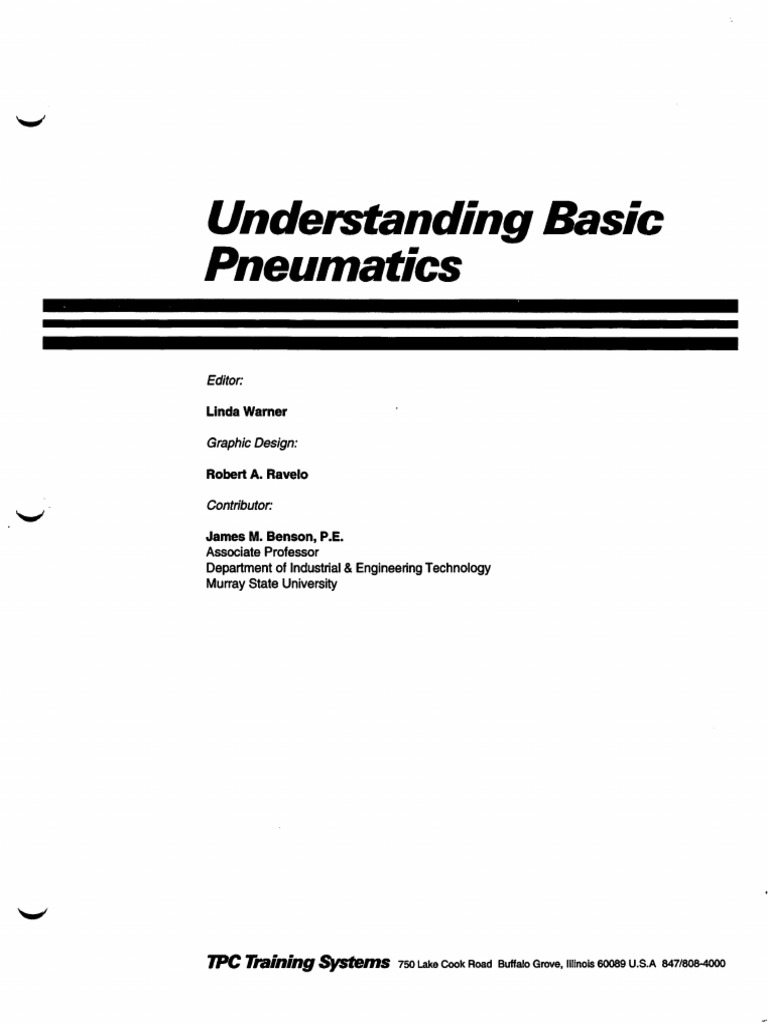 Understanding Basic Pneumatics

Editor:

Linda Warner

Graphic Design:

Robert A. Ravelo

Contributor:

James M. Benson, P.E.
Associate Professor
Department of Industrial & Engineering Technology
Murray State University

TPC Training Systems 750 Lake Cook Road Buffalo Grove, Illinois 60089 U.S.A 847/808-4000